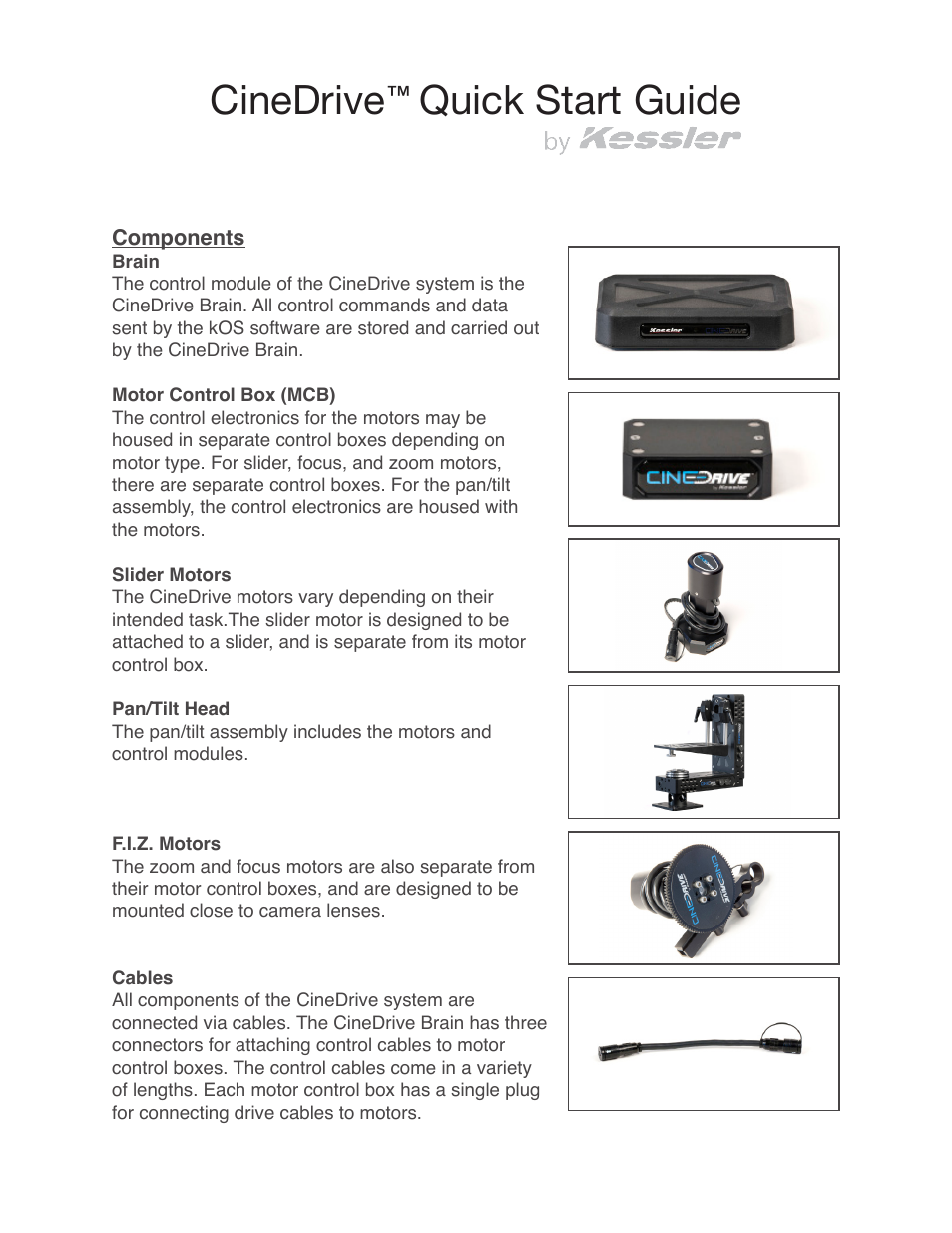 CineDrive™ Quick Start Guide
by Kessler

Components

Brain
The control module of the CineDrive system is the CineDrive Brain. All control commands and data sent by the kOS software are stored and carried out by the CineDrive Brain.

Kessler CineDrive

Motor Control Box (MCB)
The control electronics for the motors may be housed in separate control boxes depending on motor type. For slider, focus, and zoom motors, there are separate control boxes. For the pan/tilt assembly, the control electronics are housed with the motors.

CINEDRIVE by Kessler

Slider Motors
The CineDrive motors vary depending on their intended task.The slider motor is designed to be attached to a slider, and is separate from its motor control box.

Pan/Tilt Head
The pan/tilt assembly includes the motors and control modules.

F.I.Z. Motors
The zoom and focus motors are also separate from their motor control boxes, and are designed to be mounted close to camera lenses.

CINEDRIVE

Cables
All components of the CineDrive system are connected via cables. The CineDrive Brain has three connectors for attaching control cables to motor control boxes. The control cables come in a variety of lengths. Each motor control box has a single plug for connecting drive cables to motors.